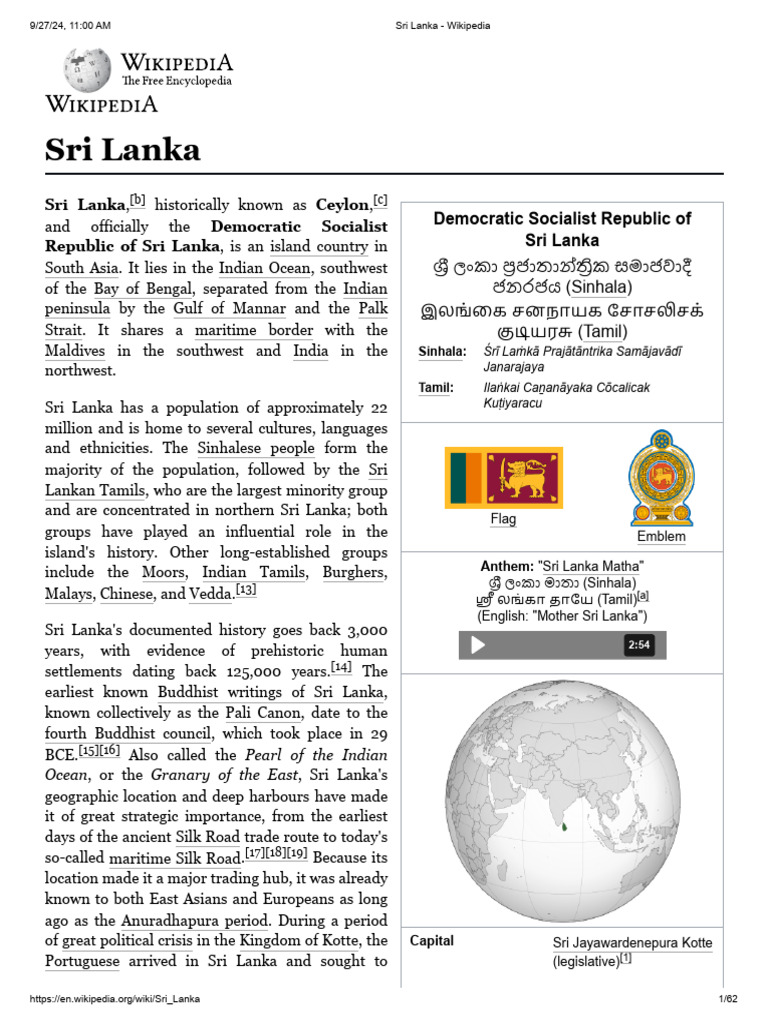 9/27/24, 11:00 AM Sri Lanka - Wikipedia

WIKIPEDIA
The Free Encyclopedia
WIKIPEDIA

Sri Lanka

Sri Lanka,[b] historically known as Ceylon,[c] and officially the Democratic Socialist Republic of Sri Lanka, is an island country in South Asia. It lies in the Indian Ocean, southwest of the Bay of Bengal, separated from the Indian peninsula by the Gulf of Mannar and the Palk Strait. It shares a maritime border with the Maldives in the southwest and India in the northwest.

Sri Lanka has a population of approximately 22 million and is home to several cultures, languages and ethnicities. The Sinhalese people form the majority of the population, followed by the Sri Lankan Tamils, who are the largest minority group and are concentrated in northern Sri Lanka; both groups have played an influential role in the island's history. Other long-established groups include the Moors, Indian Tamils, Burghers, Malays, Chinese, and Vedda.[13]

Sri Lanka's documented history goes back 3,000 years, with evidence of prehistoric human settlements dating back 125,000 years.[14] The earliest known Buddhist writings of Sri Lanka, known collectively as the Pali Canon, date to the fourth Buddhist council, which took place in 29 BCE.[15][16] Also called the Pearl of the Indian Ocean, or the Granary of the East, Sri Lanka's geographic location and deep harbours have made it of great strategic importance, from the earliest days of the ancient Silk Road trade route to today's so-called maritime Silk Road.[17][18][19] Because its location made it a major trading hub, it was already known to both East Asians and Europeans as long ago as the Anuradhapura period. During a period of great political crisis in the Kingdom of Kotte, the Portuguese arrived in Sri Lanka and sought to

Democratic Socialist Republic of Sri Lanka
ශ්‍රී ලංකා ප්‍රජාතාන්ත්‍රික සමාජවාදී ජනරජය (Sinhala)
இலங்கை சனநாயக சோசலிசக் குடியரசு (Tamil)
Sinhala: Śrī Laṁkā Prajātāntrika Samājavādī Janarajaya
Tamil: Ilaṅkai Caṉanāyaka Cōcalicak Kuṭiyaracu

Flag
Emblem

Anthem: "Sri Lanka Matha"
ශ්‍රී ලංකා මාතා (Sinhala)
ஸ்ரீ லங்கா தாயே (Tamil)[a]
(English: "Mother Sri Lanka")
2:54

Capital
Sri Jayawardenepura Kotte (legislative)[1]

https://en.wikipedia.org/wiki/Sri_Lanka 1/62